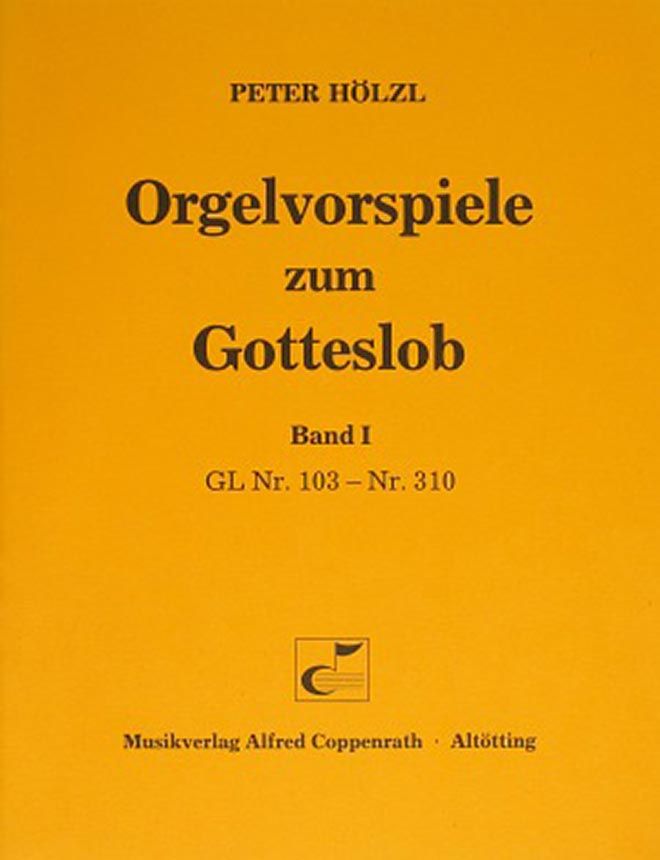 PETER HÖLZL

Orgelvorspiele
zum
Gotteslob

Band I
GL Nr. 103 – Nr. 310

Musikverlag Alfred Coppenrath · Altötting